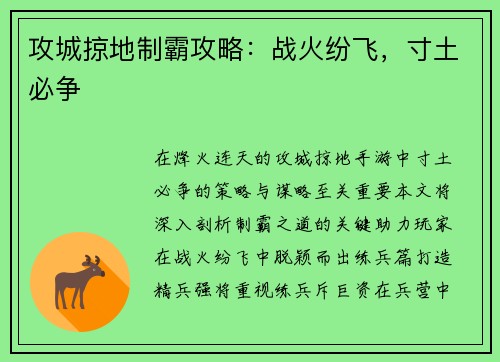 攻城掠地制霸攻略：战火纷飞，寸土必争

在烽火连天的攻城掠地手游中寸土必争的策略与谋略至关重要本文将深入剖析制霸之道的关键助力玩家在战火纷飞中脱颖而出练兵篇打造精兵强将重视练兵斥巨资在兵营中